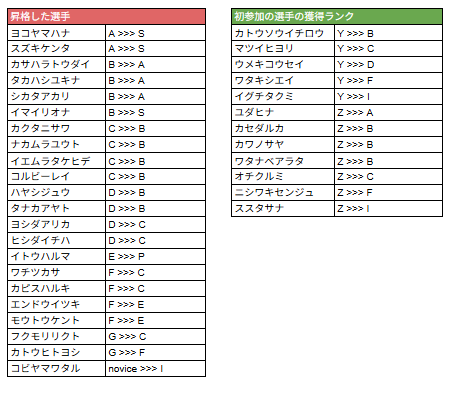 | 昇格した選手 | |
|---|---|
| ヨコヤマハナ | A >>> S |
| スズキケンタ | A >>> S |
| カサハラトウダイ | B >>> A |
| タカハシユキナ | B >>> A |
| シカタアカリ | B >>> A |
| イマイリオナ | B >>> S |
| カクタニサワ | C >>> B |
| ナカムラユウト | C >>> B |
| イエムラタケヒデ | C >>> B |
| コルビーレイ | C >>> B |
| ハヤシジュウ | D >>> B |
| タナカアヤト | D >>> B |
| ヨシダアリカ | D >>> C |
| ヒシダイチハ | D >>> C |
| イトウハルマ | E >>> P |
| ワチツカサ | F >>> C |
| カビスハルキ | F >>> C |
| エンドウイツキ | F >>> E |
| モウトウケント | F >>> E |
| フクモリリクト | G >>> C |
| カトウヒトヨシ | G >>> F |
| コビヤマワタル | novice >>> I |

| 初参加の選手の獲得ランク | |
|---|---|
| カトウソウイチロウ | Y >>> B |
| マツイヒヨリ | Y >>> C |
| ウメキコウセイ | Y >>> D |
| ワタキシエイ | Y >>> F |
| イグチタクミ | Y >>> I |
| ユダヒナ | Z >>> A |
| カセダルカ | Z >>> B |
| カワノサヤ | Z >>> B |
| ワタナベアラタ | Z >>> B |
| オチクルミ | Z >>> C |
| ニシワキセンジュ | Z >>> F |
| ススタサナ | Z >>> I |